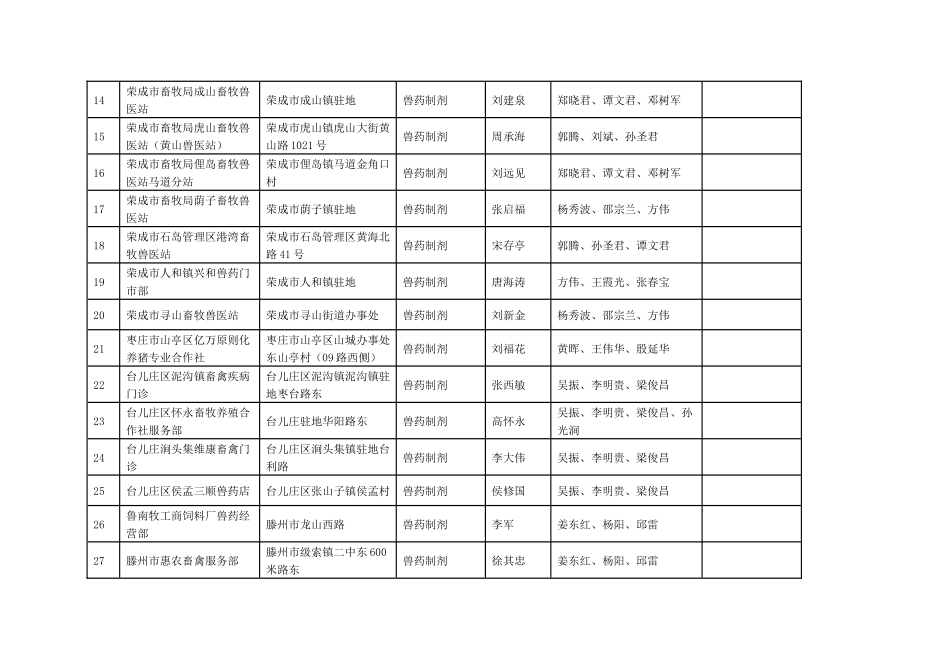 | 14 | 荣成市畜牧局成山畜牧兽医站 | 荣成市成山镇驻地 | 兽药制剂 | 刘建泉 | 郑晓君、谭文君、邓树军 | |
|---|---|---|---|---|---|---|
| 15 | 荣成市畜牧局虎山畜牧兽医站（黄山兽医站） | 荣成市虎山镇虎山大街黄山路1021号 | 兽药制剂 | 周承海 | 郭腾、刘斌、孙圣君 | |
| 16 | 荣成市畜牧局俚岛畜牧兽医站马道分站 | 荣成市俚岛镇马道金角口村 | 兽药制剂 | 刘远见 | 郑晓君、谭文君、邓树军 | |
| 17 | 荣成市畜牧局荫子畜牧兽医站 | 荣成市荫子镇驻地 | 兽药制剂 | 张启福 | 杨秀波、邵宗兰、方伟 | |
| 18 | 荣成市石岛管理区港湾畜牧兽医站 | 荣成市石岛管理区黄海北路41号 | 兽药制剂 | 宋存亭 | 郭腾、孙圣君、谭文君 | |
| 19 | 荣成市人和镇兴和兽药门市部 | 荣成市人和镇驻地 | 兽药制剂 | 唐海涛 | 方伟、王霞光、张春宝 | |
| 20 | 荣成市寻山畜牧兽医站 | 荣成市寻山街道办事处 | 兽药制剂 | 刘新金 | 杨秀波、邵宗兰、方伟 | |
| 21 | 枣庄市山亭区亿万原则化养猪专业合作社 | 枣庄市山亭区山城办事处东山亭村（09路西侧） | 兽药制剂 | 刘福花 | 黄晖、王伟华、殷延华 | |
| 22 | 台儿庄区泥沟镇畜禽疾病门诊 | 台儿庄区泥沟镇泥沟镇驻地枣台路东 | 兽药制剂 | 张西敏 | 吴振、李明贵、梁俊昌 | |
| 23 | 台儿庄区怀永畜牧养殖合作社服务部 | 台儿庄驻地华阳路东 | 兽药制剂 | 高怀永 | 吴振、李明贵、梁俊昌、孙光涧 | |
| 24 | 台儿庄涧头集维康畜禽门诊 | 台儿庄区涧头集镇驻地台利路 | 兽药制剂 | 李大伟 | 吴振、李明贵、梁俊昌 | |
| 25 | 台儿庄区侯孟三顺兽药店 | 台儿庄区张山子镇侯孟村 | 兽药制剂 | 侯修国 | 吴振、李明贵、梁俊昌 | |
| 26 | 鲁南牧工商饲料厂兽药经营部 | 滕州市龙山西路 | 兽药制剂 | 李军 | 姜东红、杨阳、邱雷 | |
| 27 | 滕州市惠农畜禽服务部 | 滕州市级索镇二中东600米路东 | 兽药制剂 | 徐其忠 | 姜东红、杨阳、邱雷 | |